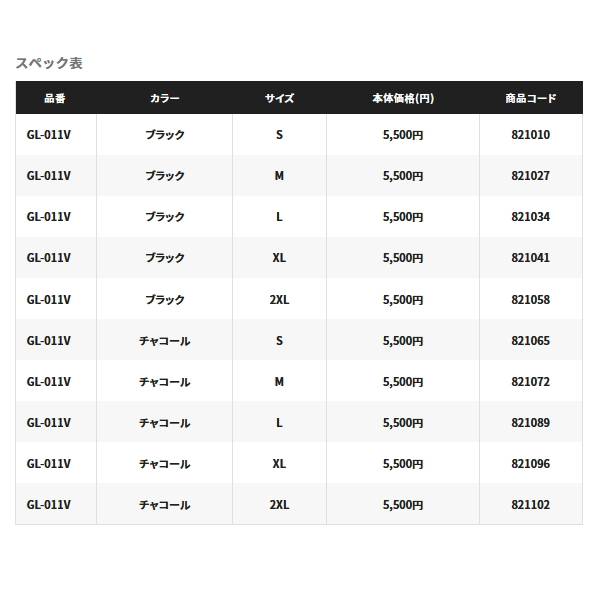 スペック表

| 品番 | カラー | サイズ | 本体価格(円) | 商品コード |
|---|---|---|---|---|
| GL-011V | ブラック | S | 5,500円 | 821010 |
| GL-011V | ブラック | M | 5,500円 | 821027 |
| GL-011V | ブラック | L | 5,500円 | 821034 |
| GL-011V | ブラック | XL | 5,500円 | 821041 |
| GL-011V | ブラック | 2XL | 5,500円 | 821058 |
| GL-011V | チャコール | S | 5,500円 | 821065 |
| GL-011V | チャコール | M | 5,500円 | 821072 |
| GL-011V | チャコール | L | 5,500円 | 821089 |
| GL-011V | チャコール | XL | 5,500円 | 821096 |
| GL-011V | チャコール | 2XL | 5,500円 | 821102 |